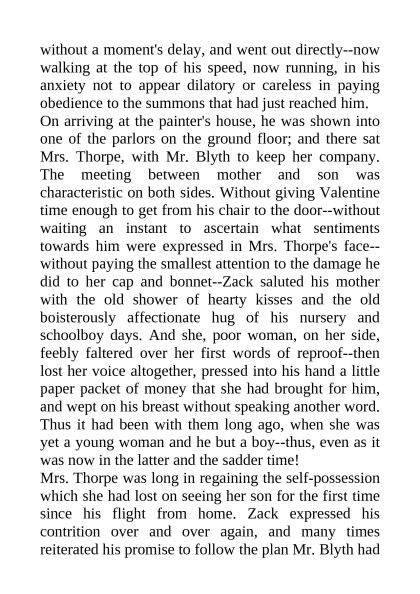 without a moment's delay, and went out directly--now walking at the top of his speed, now running, in his anxiety not to appear dilatory or careless in paying obedience to the summons that had just reached him.
On arriving at the painter's house, he was shown into one of the parlors on the ground floor; and there sat Mrs. Thorpe, with Mr. Blyth to keep her company. The meeting between mother and son was characteristic on both sides. Without giving Valentine time enough to get from his chair to the door--without waiting an instant to ascertain what sentiments towards him were expressed in Mrs. Thorpe's face--without paying the smallest attention to the damage he did to her cap and bonnet--Zack saluted his mother with the old shower of hearty kisses and the old boisterously affectionate hug of his nursery and schoolboy days. And she, poor woman, on her side, feebly faltered over her first words of reproof--then lost her voice altogether, pressed into his hand a little paper packet of money that she had brought for him, and wept on his breast without speaking another word. Thus it had been with them long ago, when she was yet a young woman and he but a boy--thus, even as it was now in the latter and the sadder time!
Mrs. Thorpe was long in regaining the self-possession which she had lost on seeing her son for the first time since his flight from home. Zack expressed his contrition over and over again, and many times reiterated his promise to follow the plan Mr. Blyth had